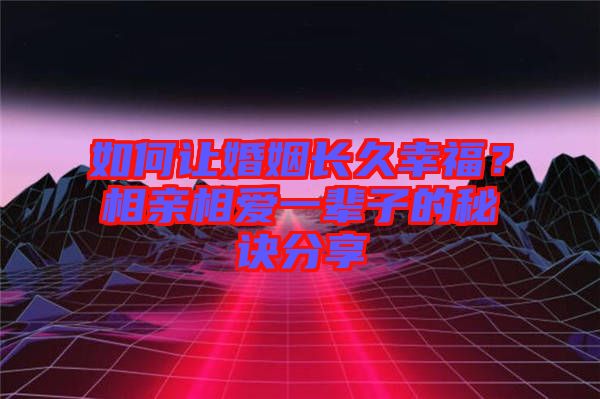 如何让婚姻长久幸福？相亲相爱一辈子的秘诀分享